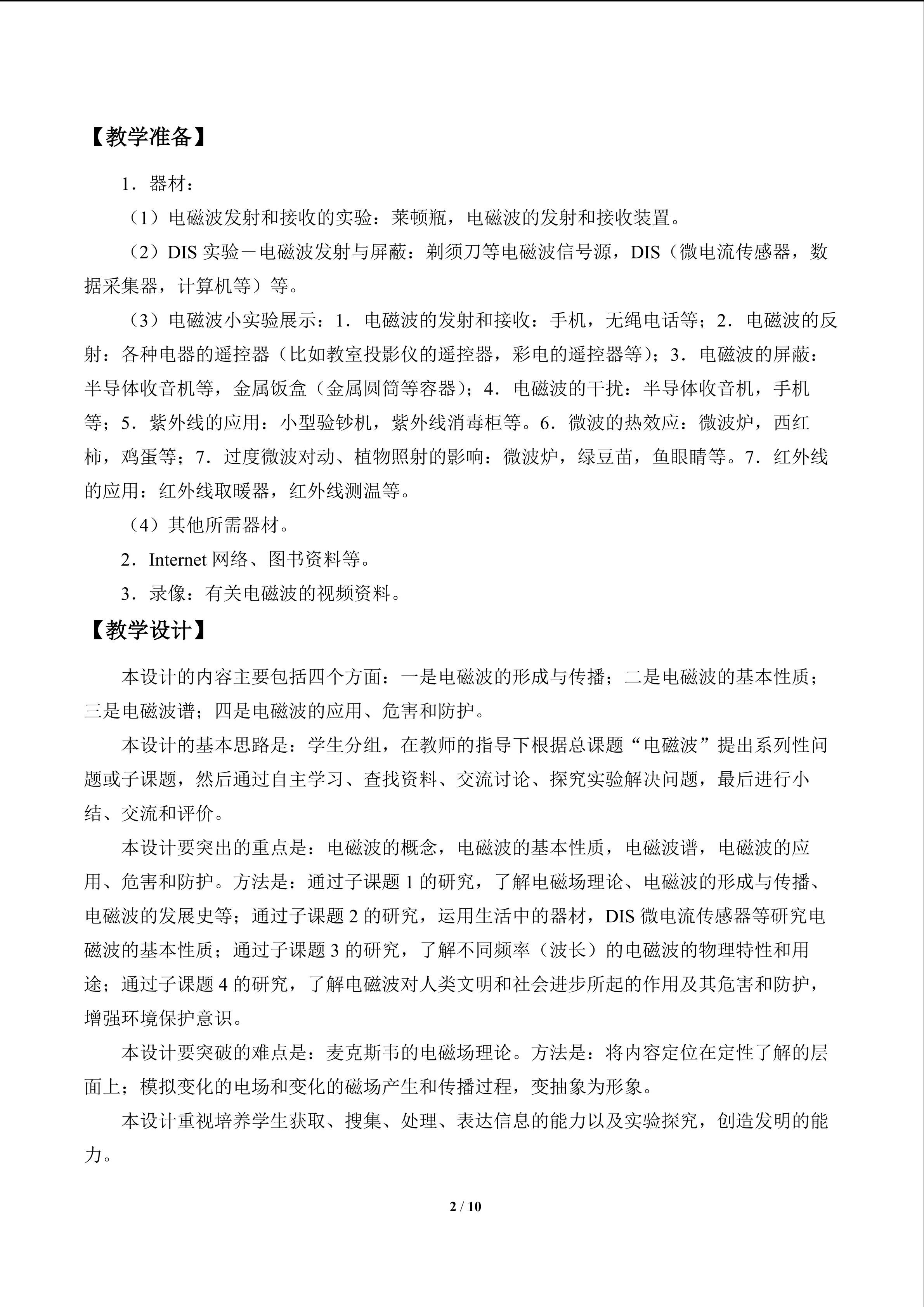 【教学准备】

1．器材：

（1）电磁波发射和接收的实验：莱顿瓶，电磁波的发射和接收装置。

（2）DIS 实验－电磁波发射与屏蔽：剃须刀等电磁波信号源，DIS（微电流传感器，数据采集器，计算机等）等。

（3）电磁波小实验展示：1．电磁波的发射和接收：手机，无绳电话等；2．电磁波的反射：各种电器的遥控器（比如教室投影仪的遥控器，彩电的遥控器等）；3．电磁波的屏蔽：半导体收音机等，金属饭盒（金属圆筒等容器）；4．电磁波的干扰：半导体收音机，手机等；5．紫外线的应用：小型验钞机，紫外线消毒柜等。6．微波的热效应：微波炉，西红柿，鸡蛋等；7．过度微波对动、植物照射的影响：微波炉，绿豆苗，鱼眼睛等。7．红外线的应用：红外线取暖器，红外线测温等。

（4）其他所需器材。

2．Internet 网络、图书资料等。

3．录像：有关电磁波的视频资料。

【教学设计】

本设计的内容主要包括四个方面：一是电磁波的形成与传播；二是电磁波的基本性质；三是电磁波谱；四是电磁波的应用、危害和防护。

本设计的基本思路是：学生分组，在教师的指导下根据总课题“电磁波”提出系列性问题或子课题，然后通过自主学习、查找资料、交流讨论、探究实验解决问题，最后进行小结、交流和评价。

本设计要突出的重点是：电磁波的概念，电磁波的基本性质，电磁波谱，电磁波的应用、危害和防护。方法是：通过子课题 1 的研究，了解电磁场理论、电磁波的形成与传播、电磁波的发展史等；通过子课题 2 的研究，运用生活中的器材，DIS 微电流传感器等研究电磁波的基本性质；通过子课题 3 的研究，了解不同频率（波长）的电磁波的物理特性和用途；通过子课题 4 的研究，了解电磁波对人类文明和社会进步所起的作用及其危害和防护，增强环境保护意识。

本设计要突破的难点是：麦克斯韦的电磁场理论。方法是：将内容定位在定性了解的层面上；模拟变化的电场和变化的磁场产生和传播过程，变抽象为形象。

本设计重视培养学生获取、搜集、处理、表达信息的能力以及实验探究，创造发明的能力。

2 / 10